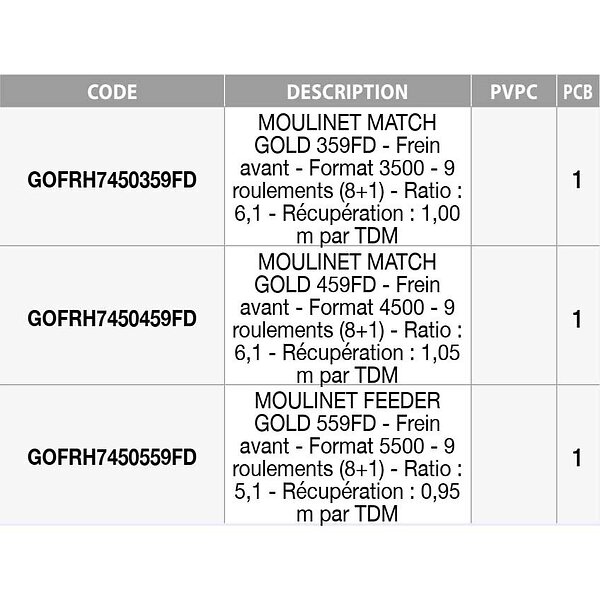 | CODE | DESCRIPTION | PVPC | PCB |
|---|---|---|---|
| GOFRH7450359FD | MOULINET MATCH GOLD 359FD - Frein avant - Format 3500 - 9 roulements (8+1) - Ratio : 6,1 - Récupération : 1,00 m par TDM |  | 1 |
| GOFRH7450459FD | MOULINET MATCH GOLD 459FD - Frein avant - Format 4500 - 9 roulements (8+1) - Ratio : 6,1 - Récupération : 1,05 m par TDM |  | 1 |
| GOFRH7450559FD | MOULINET FEEDER GOLD 559FD - Frein avant - Format 5500 - 9 roulements (8+1) - Ratio : 5,1 - Récupération : 0,95 m par TDM |  | 1 |